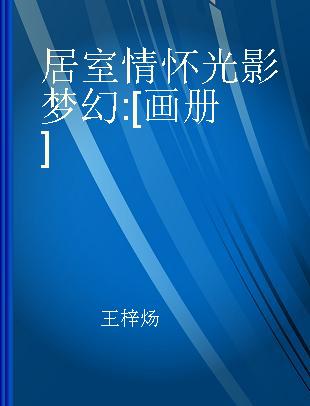 居室情怀光影梦幻:[画册]

王梓炀